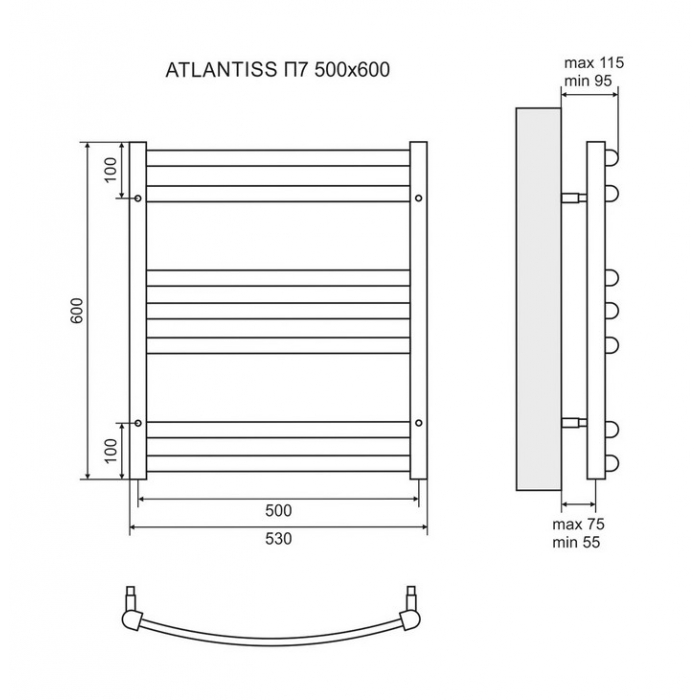 ATLANTISS П7 500x600

max 115
min 95

100

600

100

500

530

max 75
min 55